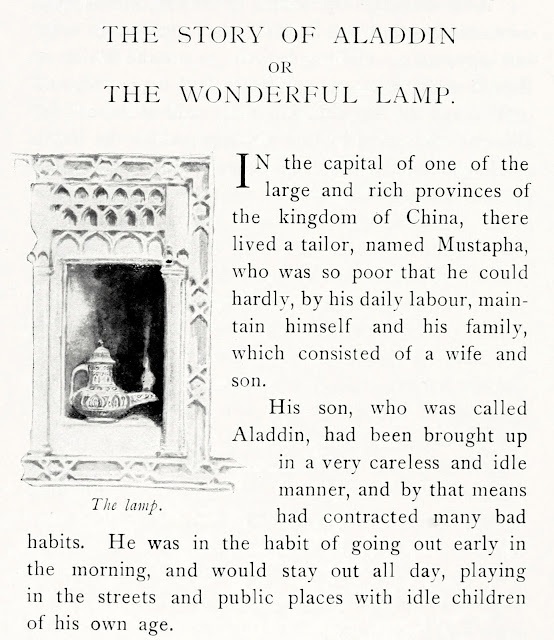 THE STORY OF ALADDIN
OR
THE WONDERFUL LAMP.

The lamp.

IN the capital of one of the large and rich provinces of the kingdom of China, there lived a tailor, named Mustapha, who was so poor that he could hardly, by his daily labour, maintain himself and his family, which consisted of a wife and son.

His son, who was called Aladdin, had been brought up in a very careless and idle manner, and by that means had contracted many bad habits. He was in the habit of going out early in the morning, and would stay out all day, playing in the streets and public places with idle children of his own age.